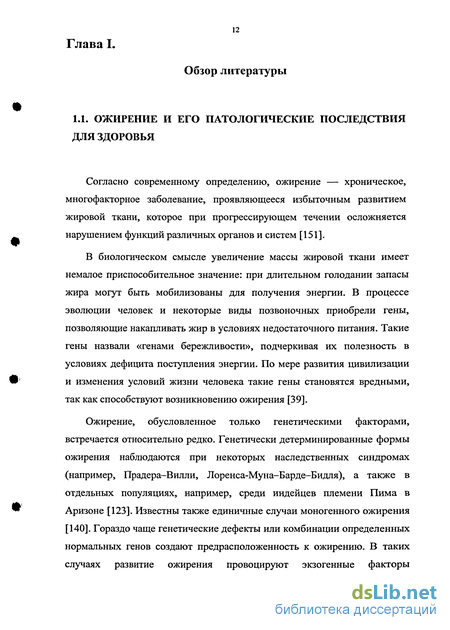 12

Глава I.

Обзор литературы

1.1. ОЖИРЕНИЕ И ЕГО ПАТОЛОГИЧЕСКИЕ ПОСЛЕДСТВИЯ ДЛЯ ЗДОРОВЬЯ

Согласно современному определению, ожирение — хроническое, многофакторное заболевание, проявляющееся избыточным развитием жировой ткани, которое при прогрессирующем течении осложняется нарушением функций различных органов и систем [151].

В биологическом смысле увеличение массы жировой ткани имеет немалое приспособительное значение: при длительном голодании запасы жира могут быть мобилизованы для получения энергии. В процессе эволюции человек и некоторые виды позвоночных приобрели гены, позволяющие накапливать жир в условиях недостаточного питания. Такие гены назвали «генами бережливости», подчеркивая их полезность в условиях дефицита поступления энергии. По мере развития цивилизации и изменения условий жизни человека такие гены становятся вредными, так как способствуют возникновению ожирения [39].

Ожирение, обусловленное только генетическими факторами, встречается относительно редко. Генетически детерминированные формы ожирения наблюдаются при некоторых наследственных синдромах (например, Прадера–Вилли, Лоренса-Муна–Барде–Бидля), а также в отдельных популяциях, например, среди индейцев племени Пима в Аризоне [123]. Известны также единичные случаи моногенного ожирения [140]. Гораздо чаще генетические дефекты или комбинации определенных нормальных генов создают предрасположенность к ожирению. В таких случаях развитие ожирения провоцируют экзогенные факторы

dsLib.net
библиотека диссертаций